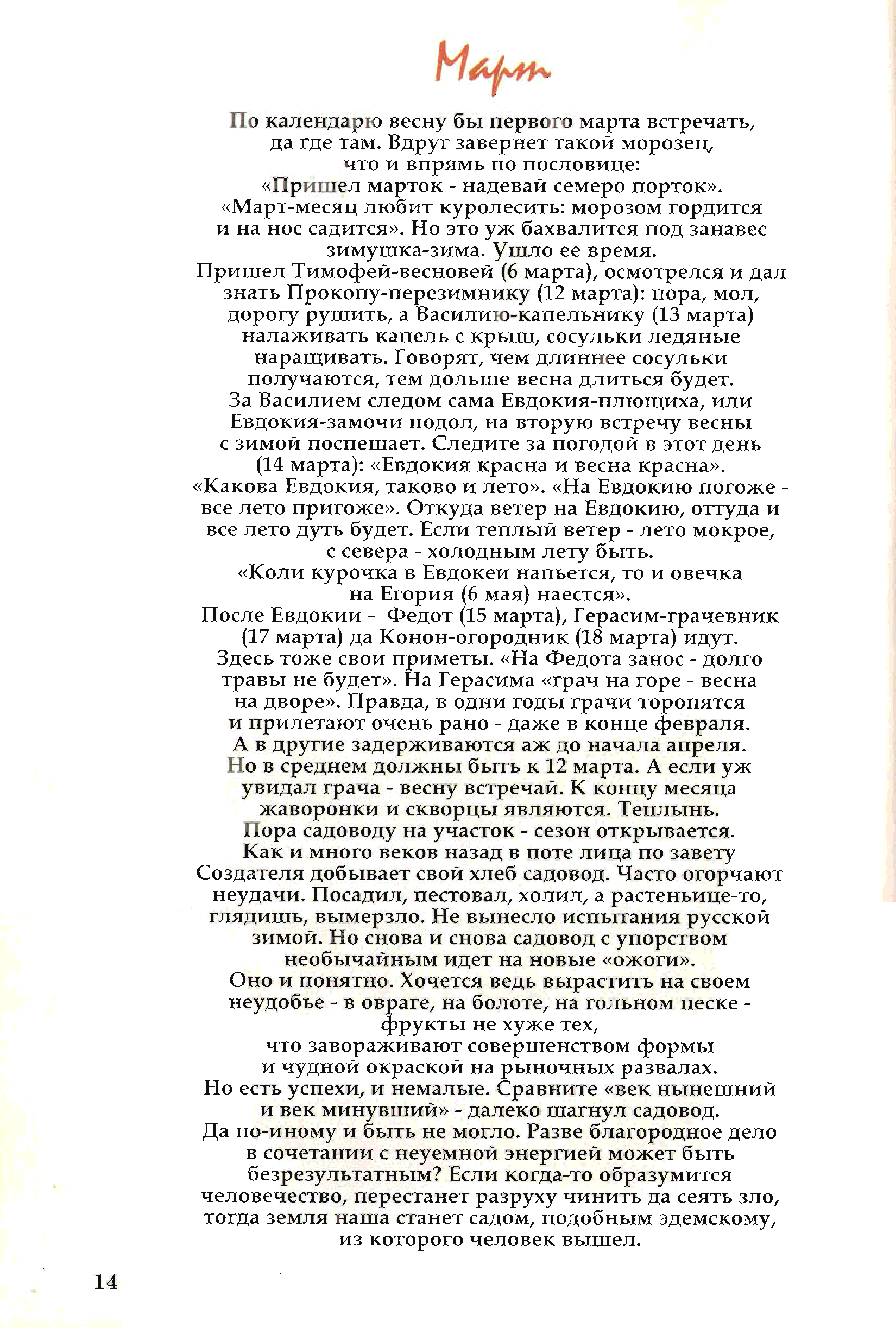 Март

По календарю весну бы первого марта встречать, да где там. Вдруг завернет такой морозец, что и впрямь по пословице: «Пришел марток - надевай семеро порток». «Март-месяц любит куролесить: морозом гордится и на нос садится». Но это уж бахвалится под занавес зимушка-зима. Ушло ее время. Пришел Тимофей-весновей (6 марта), осмотрелся и дал знать Прокопу-перезимнику (12 марта): пора, мол, дорогу рушить, а Василию-капельнику (13 марта) налаживать капель с крыш, сосульки ледяные наращивать. Говорят, чем длиннее сосульки получаются, тем дольше весна длиться будет. За Василием следом сама Евдокия-плющиха, или Евдокия-замочи подол, на вторую встречу весны с зимой поспешает. Следите за погодой в этот день (14 марта): «Евдокия красна и весна красна». «Какова Евдокия, таково и лето». «На Евдокию погоже - все лето пригоже». Откуда ветер на Евдокию, оттуда и все лето дуть будет. Если теплый ветер - лето мокрое, с севера - холодным лету быть. «Коли курочка в Евдокеи напьется, то и овечка на Егория (6 мая) наестся». После Евдокии - Федот (15 марта), Герасим-грачевник (17 марта) да Конон-огородник (18 марта) идут. Здесь тоже свои приметы. «На Федота занос - долго травы не будет». На Герасима «грач на горе - весна на дворе». Правда, в одни годы грачи торопятся и прилетают очень рано - даже в конце февраля. А в другие задерживаются аж до начала апреля. Но в среднем должны быть к 12 марта. А если уж увидал грача - весну встречай. К концу месяца жаворонки и скворцы являются. Теплынь. Пора садоводу на участок - сезон открывается. Как и много веков назад в поте лица по завету Создателя добывает свой хлеб садовод. Часто огорчают неудачи. Посадил, пестовал, холил, а растеньице-то, глядишь, вымерзло. Не вынесло испытания русской зимой. Но снова и снова садовод с упорством необычайным идет на новые «ожоги». Оно и понятно. Хочется ведь вырастить на своем неудобье - в овраге, на болоте, на гольном песке - фрукты не хуже тех, что завораживают совершенством формы и чудной окраской на рыночных развалах. Но есть успехи, и немалые. Сравните «век нынешний и век минувший» - далеко шагнул садовод. Да по-иному и быть не могло. Разве благородное дело в сочетании с неуемной энергией может быть безрезультатным? Если когда-то образумится человечество, перестанет разруху чинить да сеять зло, тогда земля наша станет садом, подобным эдемскому, из которого человек вышел.

14